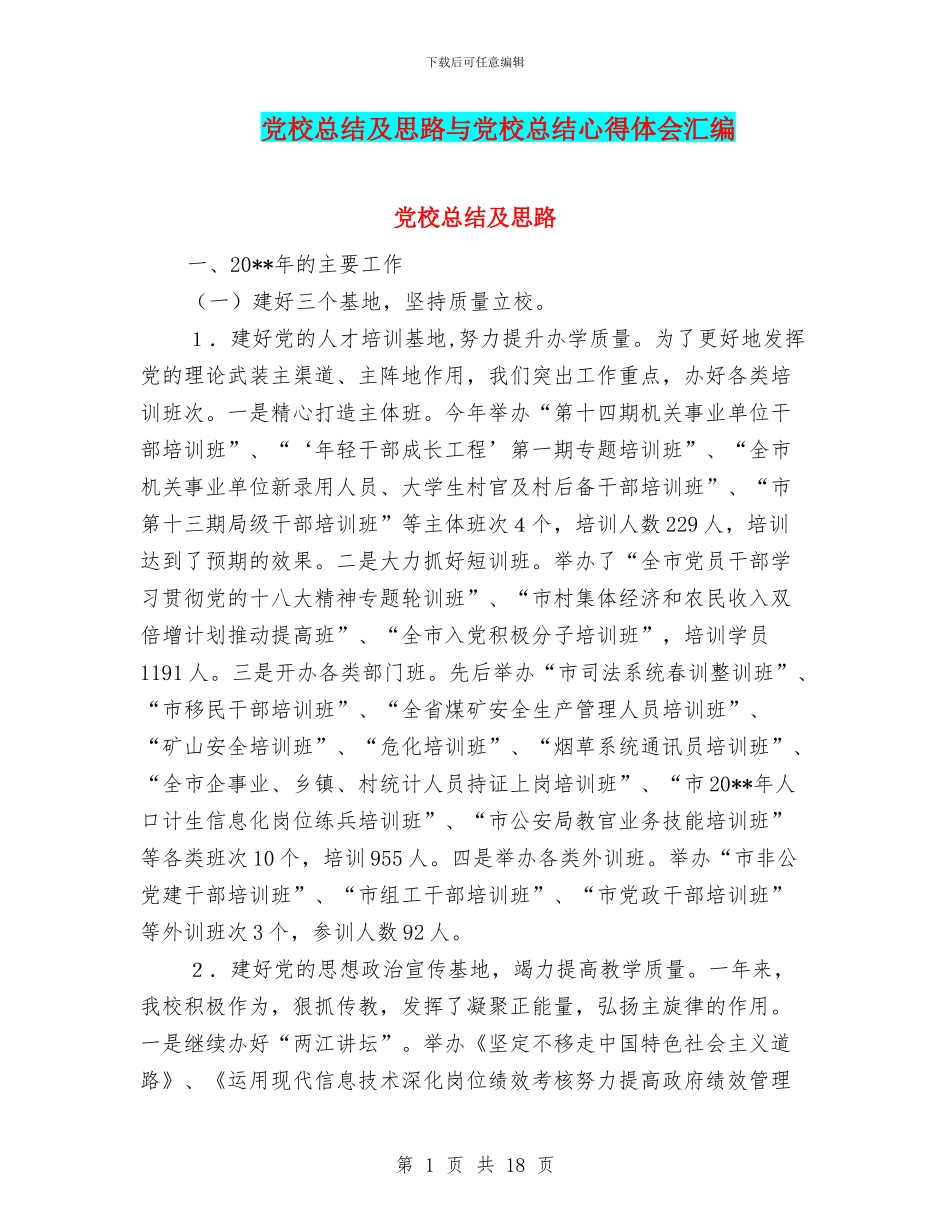 下载后可任意编辑

党校总结及思路与党校总结心得体会汇编

党校总结及思路

一、20**年的主要工作

（一）建好三个基地，坚持质量立校。

1．建好党的人才培训基地,努力提升办学质量。为了更好地发挥党的理论武装主渠道、主阵地作用，我们突出工作重点，办好各类培训班次。一是精心打造主体班。今年举办“第十四期机关事业单位干部培训班”、“‘年轻干部成长工程’第一期专题培训班”、“全市机关事业单位新录用人员、大学生村官及村后备干部培训班”、“市第十三期局级干部培训班”等主体班次4个，培训人数229人，培训达到了预期的效果。二是大力抓好短训班。举办了“全市党员干部学习贯彻党的十八大精神专题轮训班”、“市村集体经济和农民收入双倍增计划推动提高班”、“全市入党积极分子培训班”，培训学员1191人。三是开办各类部门班。先后举办“市司法系统春训整训班”、“市移民干部培训班”、“全省煤矿安全生产管理人员培训班”、“矿山安全培训班”、“危化培训班”、“烟草系统通讯员培训班”、“全市企事业、乡镇、村统计人员持证上岗培训班”、“市20**年人口计生信息化岗位练兵培训班”、“市公安局教官业务技能培训班”等各类班次10个，培训955人。四是举办各类外训班。举办“市非公党建干部培训班”、“市组工干部培训班”、“市党政干部培训班”等外训班次3个，参训人数92人。

2．建好党的思想政治宣传基地，竭力提高教学质量。一年来，我校积极作为，狠抓传教，发挥了凝聚正能量，弘扬主旋律的作用。一是继续办好“两江讲坛”。举办《坚定不移走中国特色社会主义道路》、《运用现代信息技术深化岗位绩效考核努力提高政府绩效管理

第 1 页 共 18 页